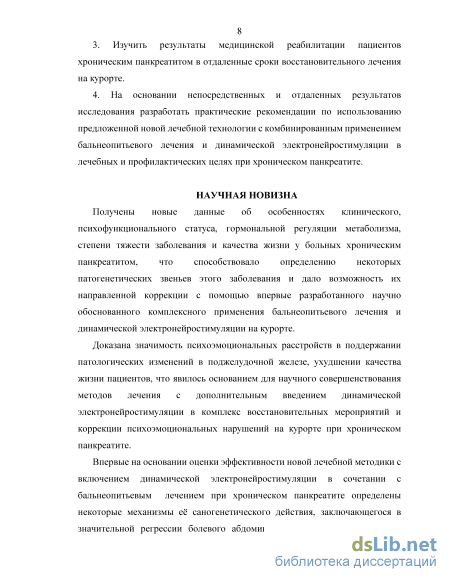 8

3. Изучить результаты медицинской реабилитации пациентов хроническим панкреатитом в отдаленные сроки восстановительного лечения на курорте.

4. На основании непосредственных и отдаленных результатов исследования разработать практические рекомендации по использованию предложенной новой лечебной технологии с комбинированным применением бальнеопитьевого лечения и динамической электронейростимуляции в лечебных и профилактических целях при хроническом панкреатите.

НАУЧНАЯ НОВИЗНА

Получены новые данные об особенностях клинического, психофункционального статуса, гормональной регуляции метаболизма, степени тяжести заболевания и качества жизни у больных хроническим панкреатитом, что способствовало определению некоторых патогенетических звеньев этого заболевания и дало возможность их направленной коррекции с помощью впервые разработанного научно обоснованного комплексного применения бальнеопитьевого лечения и динамической электронейростимуляции на курорте.

Доказана значимость психоэмоциональных расстройств в поддержании патологических изменений в поджелудочной железе, ухудшении качества жизни пациентов, что явилось основанием для научного совершенствования методов лечения с дополнительным введением динамической электронейростимуляции в комплекс восстановительных мероприятий и коррекции психоэмоциональных нарушений на курорте при хроническом панкреатите.

Впервые на основании оценки эффективности новой лечебной методики с включением динамической электронейростимуляции в сочетании с бальнеопитьевым лечением при хроническом панкреатите определены некоторые механизмы её саногенетического действия, заключающегося в значительной регрессии болевого абдоми

dsLib.net
библиотека диссертаций